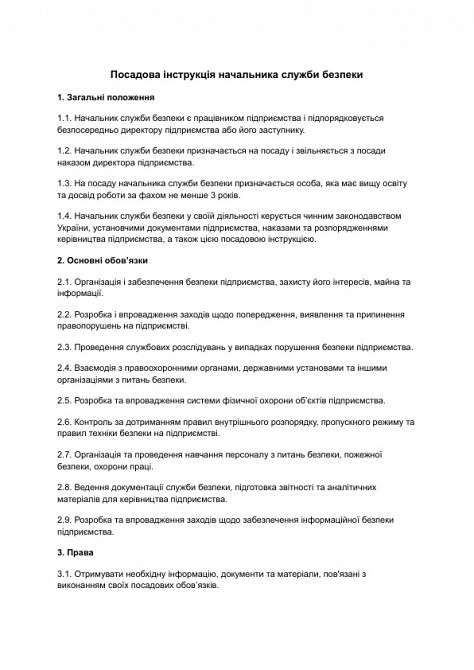 Посадова інструкція начальника служби безпеки

1. Загальні положення

1.1. Начальник служби безпеки є працівником підприємства і підпорядковується безпосередньо директору підприємства або його заступнику.

1.2. Начальник служби безпеки призначається на посаду і звільняється з посади наказом директора підприємства.

1.3. На посаду начальника служби безпеки призначається особа, яка має вищу освіту та досвід роботи за фахом не менше 3 років.

1.4. Начальник служби безпеки у своїй діяльності керується чинним законодавством України, установчими документами підприємства, наказами та розпорядженнями керівництва підприємства, а також цією посадовою інструкцією.

2. Основні обов'язки

2.1. Організація і забезпечення безпеки підприємства, захисту його інтересів, майна та інформації.

2.2. Розробка і впровадження заходів щодо попередження, виявлення та припинення правопорушень на підприємстві.

2.3. Проведення службових розслідувань у випадках порушення безпеки підприємства.

2.4. Взаємодія з правоохоронними органами, державними установами та іншими організаціями з питань безпеки.

2.5. Розробка та впровадження системи фізичної охорони об'єктів підприємства.

2.6. Контроль за дотриманням правил внутрішнього розпорядку, пропускного режиму та правил техніки безпеки на підприємстві.

2.7. Організація та проведення навчання персоналу з питань безпеки, пожежної безпеки, охорони праці.

2.8. Ведення документації служби безпеки, підготовка звітності та аналітичних матеріалів для керівництва підприємства.

2.9. Розробка та впровадження заходів щодо забезпечення інформаційної безпеки підприємства.

3. Права

3.1. Отримувати необхідну інформацію, документи та матеріали, пов'язані з виконанням своїх посадових обов'язків.